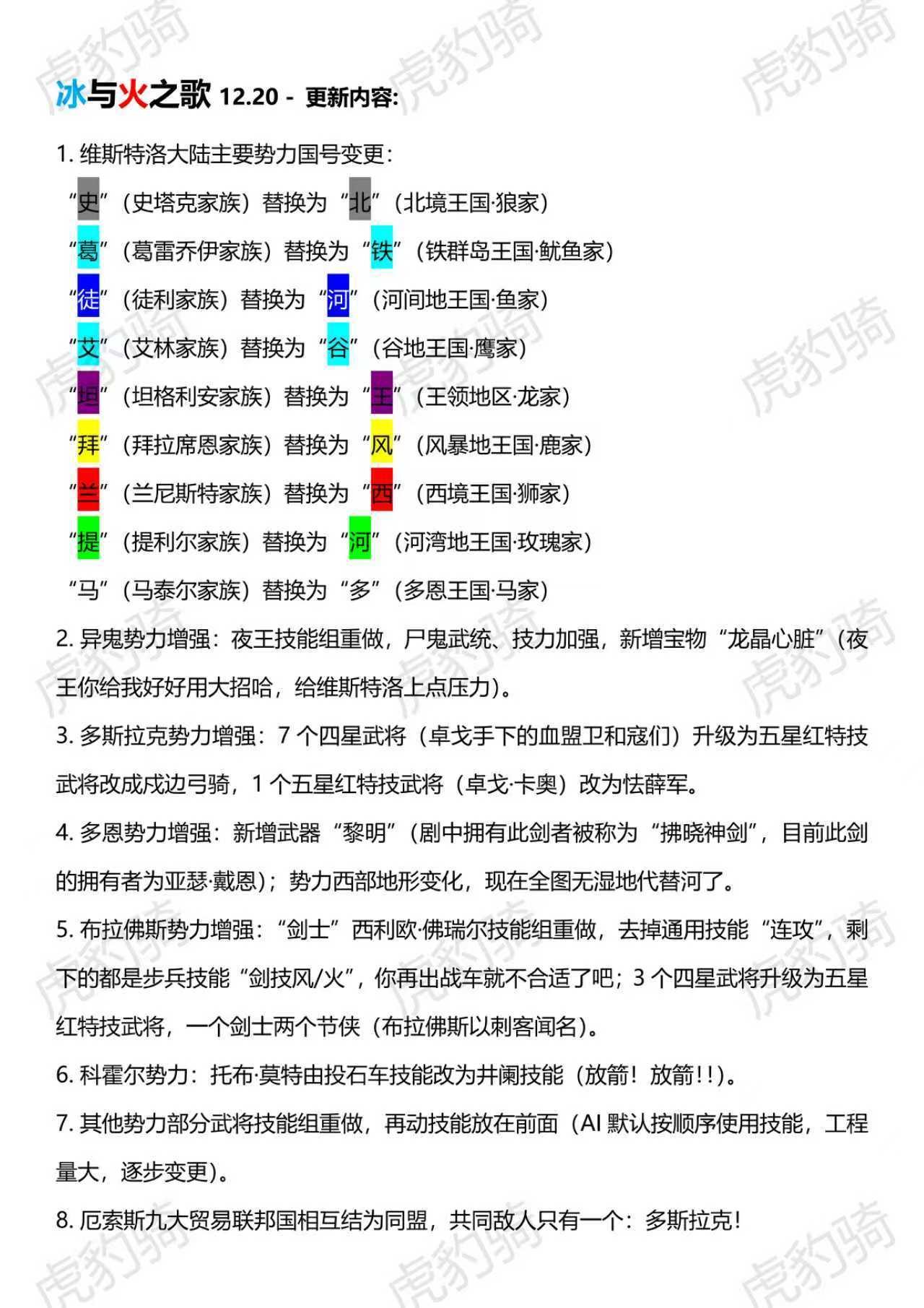 虎豹骑

冰与火之歌 12.20 - 更新内容:

1. 维斯特洛大陆主要势力国号变更:

“史”（史塔克家族）替换为“北”（北境王国·狼家）

“葛”（葛雷乔伊家族）替换为“铁”（铁群岛王国·鱿鱼家）

“徒”（徒利家族）替换为“河”（河间地王国·鱼家）

“艾”（艾林家族）替换为“谷”（谷地王国·鹰家）

“坦”（坦格利安家族）替换为“王”（王领地区·龙家）

“拜”（拜拉席恩家族）替换为“风”（风暴地王国·鹿家）

“兰”（兰尼斯特家族）替换为“西”（西境王国·狮家）

“提”（提利尔家族）替换为“河”（河湾地王国·玫瑰家）

“马”（马泰尔家族）替换为“多”（多恩王国·马家）

2. 异鬼势力增强：夜王技能组重做，尸鬼武统、技力加强，新增宝物“龙晶心脏”（夜王你给我好好用大招哈，给维斯特洛上点压力）。

3. 多斯拉克势力增强：7 个四星武将（卓戈手下的血盟卫和寇们）升级为五星红特技武将改成戍边弓骑，1 个五星红特技武将（卓戈·卡奥）改为怯薛军。

4. 多恩势力增强：新增武器“黎明”（剧中拥有此剑者被称为“拂晓神剑”，目前此剑的拥有者为亚瑟·戴恩）；势力西部地形变化，现在全图无湿地代替河了。

5. 布拉佛斯势力增强：“剑士”西利欧·佛瑞尔技能组重做，去掉通用技能“连攻”，剩下的都是步兵技能“剑技风/火”，你再出战车就不合适了吧；3 个四星武将升级为五星红特技武将，一个剑士两个节侠（布拉佛斯以刺客闻名）。

6. 科霍尔势力：托布·莫特由投石车技能改为井阑技能（放箭！放箭!!）。

7. 其他势力部分武将技能组重做，再动技能放在前面（AI 默认按顺序使用技能，工程量大，逐步变更）。

8. 厄索斯九大贸易联邦国相互结为同盟，共同敌人只有一个：多斯拉克！